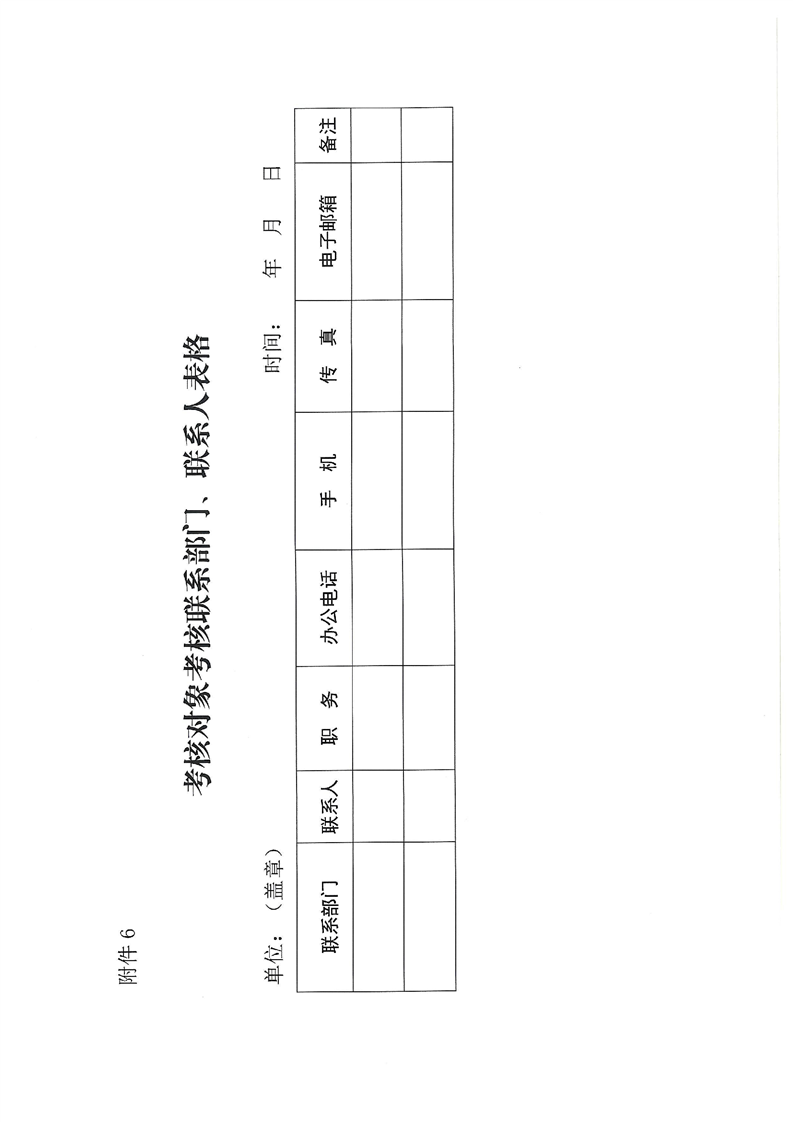 附件 6

考核对象考核联系部门、联系人表格

单位：（盖章）　　　　　　　　　　　　　　　　　　时间：　　年　　月　　日

| 联系部门 | 联系人 | 职　务 | 办公电话 | 手　机 | 传　真 | 电子邮箱 | 备注 |
|---|---|---|---|---|---|---|---|
| | | | | | | | |
| | | | | | | | |